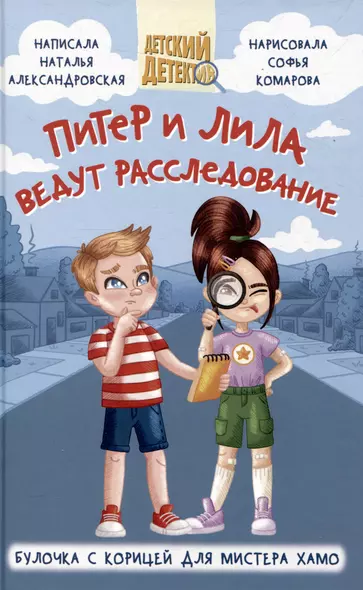 НАПИСАЛА НАТАЛЬЯ АЛЕКСАНДРОВСКАЯ

ДЕТСКИЙ ДЕТЕКТИВ

НАРИСОВАЛА СОФЬЯ КОМАРОВА

ПИТЕР И ЛИЛА ВЕДУТ РАССЛЕДОВАНИЕ

БУЛОЧКА С КОРИЦЕЙ ДЛЯ МИСТЕРА ХАМО